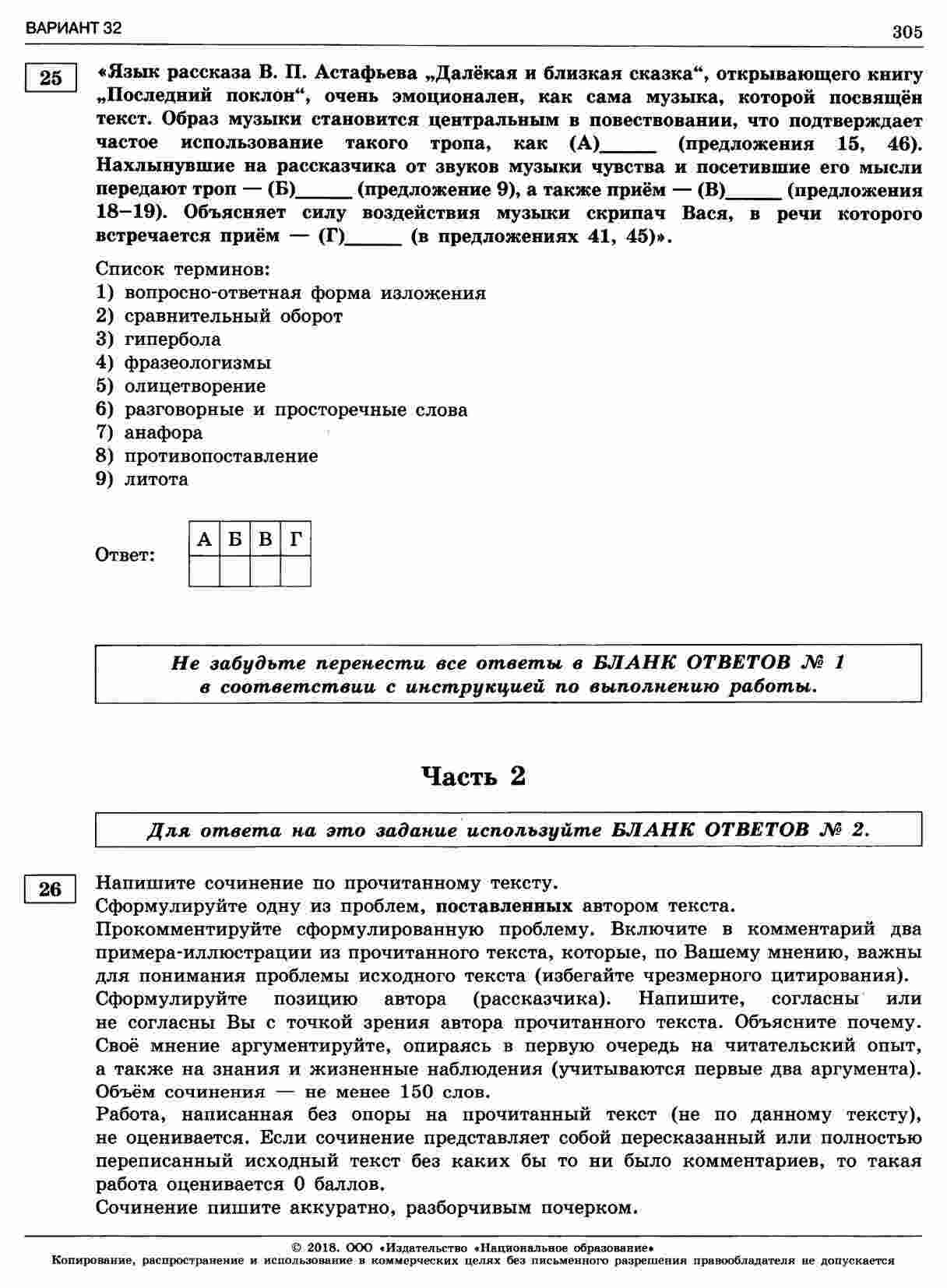 ВАРИАНТ 32

305

25

«Язык рассказа В. П. Астафьева „Далёкая и близкая сказка“, открывающего книгу „Последний поклон“, очень эмоционален, как сама музыка, которой посвящён текст. Образ музыки становится центральным в повествовании, что подтверждает частое использование такого тропа, как (А)_____ (предложения 15, 46). Нахлынувшие на рассказчика от звуков музыки чувства и посетившие его мысли передают троп — (Б)_____ (предложение 9), а также приём — (В)_____ (предложения 18–19). Объясняет силу воздействия музыки скрипач Вася, в речи которого встречается приём — (Г)_____ (в предложениях 41, 45)».

Список терминов:
1) вопросно-ответная форма изложения
2) сравнительный оборот
3) гипербола
4) фразеологизмы
5) олицетворение
6) разговорные и просторечные слова
7) анафора
8) противопоставление
9) литота

Ответ:

| А | Б | В | Г |
|---|---|---|---|
|   |   |   |   |

Не забудьте перенести все ответы в БЛАНК ОТВЕТОВ № 1 в соответствии с инструкцией по выполнению работы.

Часть 2

Для ответа на это задание используйте БЛАНК ОТВЕТОВ № 2.

26

Напишите сочинение по прочитанному тексту.
Сформулируйте одну из проблем, поставленных автором текста.
Прокомментируйте сформулированную проблему. Включите в комментарий два примера-иллюстрации из прочитанного текста, которые, по Вашему мнению, важны для понимания проблемы исходного текста (избегайте чрезмерного цитирования).
Сформулируйте позицию автора (рассказчика). Напишите, согласны или не согласны Вы с точкой зрения автора прочитанного текста. Объясните почему. Своё мнение аргументируйте, опираясь в первую очередь на читательский опыт, а также на знания и жизненные наблюдения (учитываются первые два аргумента).
Объём сочинения — не менее 150 слов.
Работа, написанная без опоры на прочитанный текст (не по данному тексту), не оценивается. Если сочинение представляет собой пересказанный или полностью переписанный исходный текст без каких бы то ни было комментариев, то такая работа оценивается 0 баллов.
Сочинение пишите аккуратно, разборчивым почерком.

© 2018. ООО «Издательство «Национальное образование»
Копирование, распространение и использование в коммерческих целях без письменного разрешения правообладателя не допускается